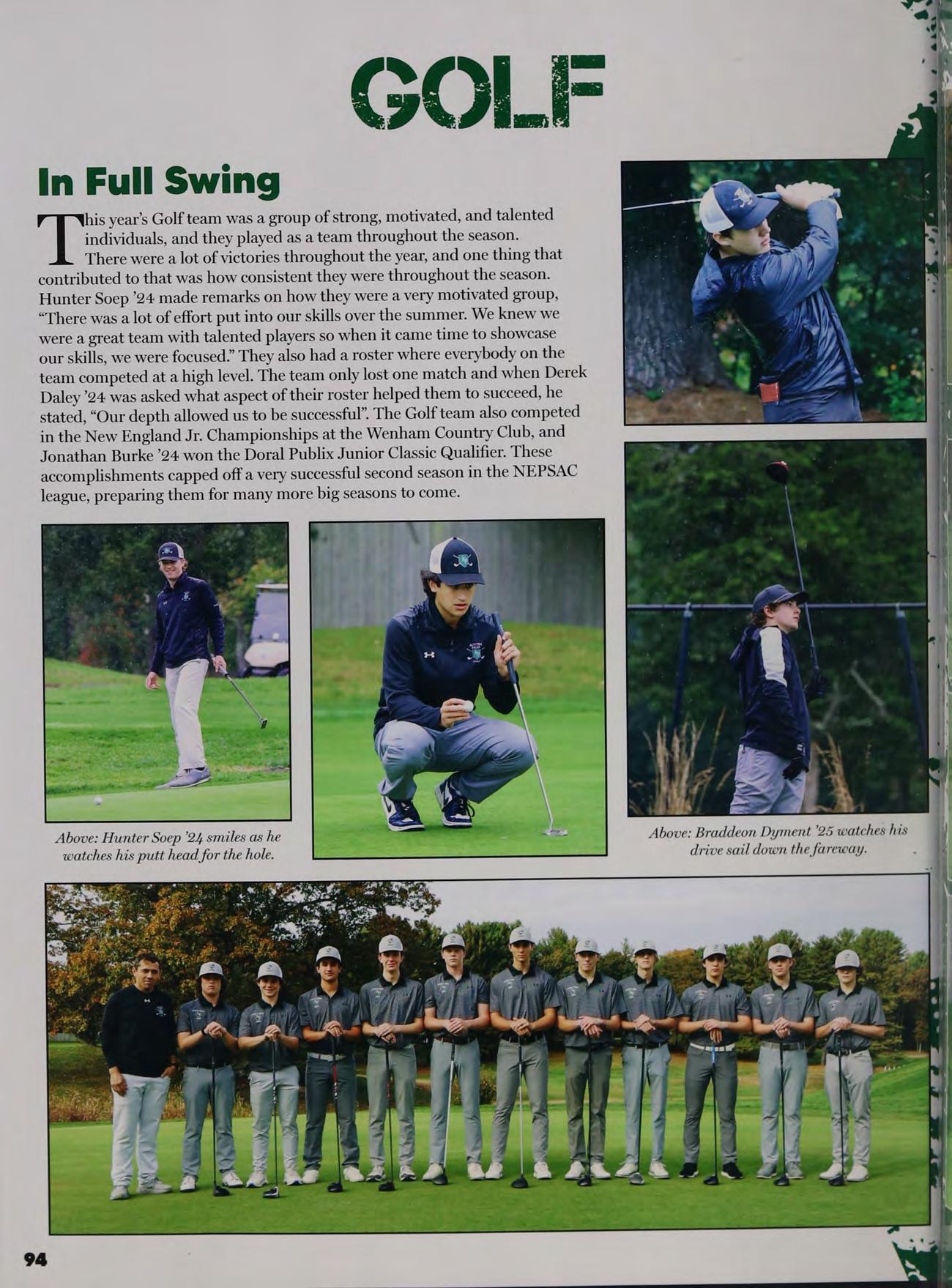 GOLF

In Full Swing

This year's Golf team was a group of strong, motivated, and talented individuals, and they played as a team throughout the season. There were a lot of victories throughout the year, and one thing that contributed to that was how consistent they were throughout the season. Hunter Soep '24 made remarks on how they were a very motivated group, "There was a lot of effort put into our skills over the summer. We knew we were a great team with talented players so when it came time to showcase our skills, we were focused." They also had a roster where everybody on the team competed at a high level. The team only lost one match and when Derek Daley '24 was asked what aspect of their roster helped them to succeed, he stated, "Our depth allowed us to be successful". The Golf team also competed in the New England Jr. Championships at the Wenham Country Club, and Jonathan Burke '24 won the Doral Publix Junior Classic Qualifier. These accomplishments capped off a very successful second season in the NEPSAC league, preparing them for many more big seasons to come.

Above: Hunter Soep '24 smiles as he watches his putt head for the hole.

Above: Braddeon Dyment '25 watches his drive sail down the fareway.

94